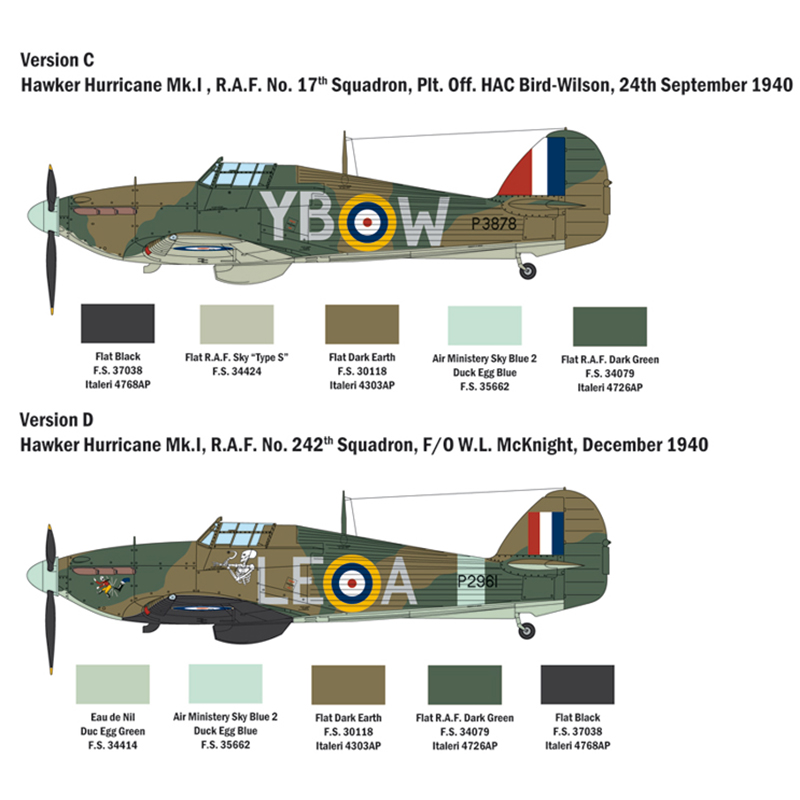 Version C
Hawker Hurricane Mk.I , R.A.F. No. 17$^{th}$ Squadron, Plt. Off. HAC Bird-Wilson, 24th September 1940

YB W

P3878

Flat Black
F.S. 37038
Italeri 4768AP

Flat R.A.F. Sky "Type S"
F.S. 34424

Flat Dark Earth
F.S. 30118
Italeri 4303AP

Air Ministery Sky Blue 2
Duck Egg Blue
F.S. 35662

Flat R.A.F. Dark Green
F.S. 34079
Italeri 4726AP

Version D
Hawker Hurricane Mk.I, R.A.F. No. 242$^{th}$ Squadron, F/O W.L. McKnight, December 1940

LE A

P2961

Eau de Nil
Duc Egg Green
F.S. 34414

Air Ministery Sky Blue 2
Duck Egg Blue
F.S. 35662

Flat Dark Earth
F.S. 30118
Italeri 4303AP

Flat R.A.F. Dark Green
F.S. 34079
Italeri 4726AP

Flat Black
F.S. 37038
Italeri 4768AP